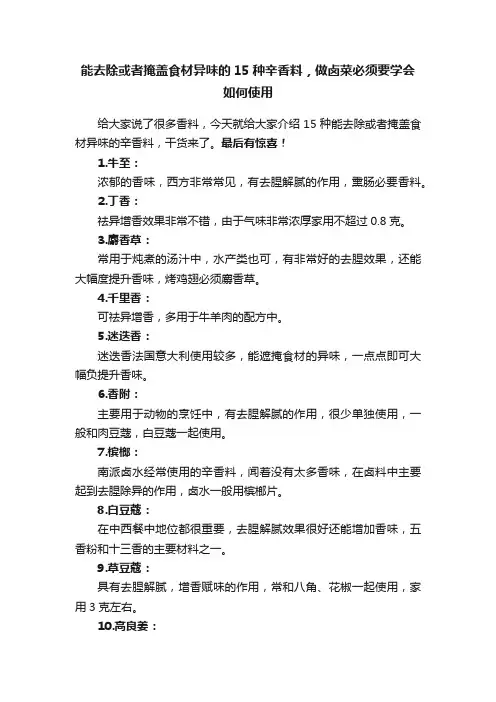 能去除或者掩盖食材异味的 15 种辛香料，做卤菜必须要学会如何使用

给大家说了很多香料，今天就给大家介绍 15 种能去除或者掩盖食材异味的辛香料，干货来了。最后有惊喜！

1.牛至：

浓郁的香味，西方非常常见，有去腥解腻的作用，熏肠必要香料。

2.丁香：

祛异增香效果非常不错，由于气味非常浓厚家用不超过 0.8 克。

3.麝香草：

常用于炖煮的汤汁中，水产类也可，有非常好的去腥效果，还能大幅度提升香味，烤鸡翅必须麝香草。

4.千里香：

可祛异增香，多用于牛羊肉的配方中。

5.迷迭香：

迷迭香法国意大利使用较多，能遮掩食材的异味，一点点即可大幅负提升香味。

6.香附：

主要用于动物的烹饪中，有去腥解腻的作用，很少单独使用，一般和肉豆蔻，白豆蔻一起使用。

7.槟榔：

南派卤水经常使用的辛香料，闻着没有太多香味，在卤料中主要起到去腥除异的作用，卤水一般用槟榔片。

8.白豆蔻：

在中西餐中地位都很重要，去腥解腻效果很好还能增加香味，五香粉和十三香的主要材料之一。

9.草豆蔻：

具有去腥解腻，增香赋味的作用，常和八角、花椒一起使用，家用 3 克左右。

10.高良姜：